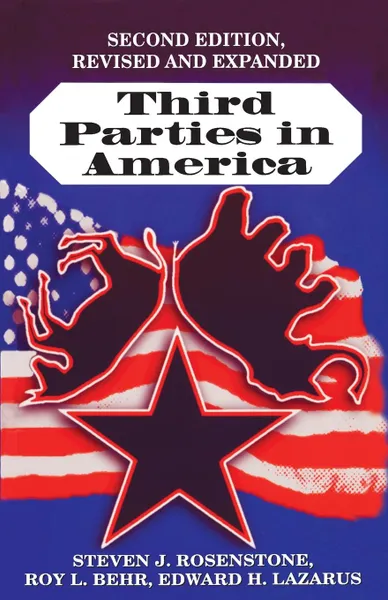 SECOND EDITION, REVISED AND EXPANDED

Third Parties in America

STEVEN J. ROSENSTONE, ROY L. BEHR, EDWARD H. LAZARUS